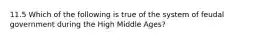 11.5 Which of the following is true of the system of feudal government during the High Middle Ages?